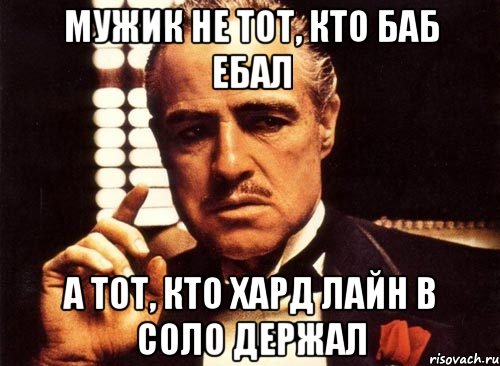 МУЖИК НЕ ТОТ, КТО БАБ ЕБАЛ

А ТОТ, КТО ХАРД ЛАЙН В СОЛО ДЕРЖАЛ

risovach.ru